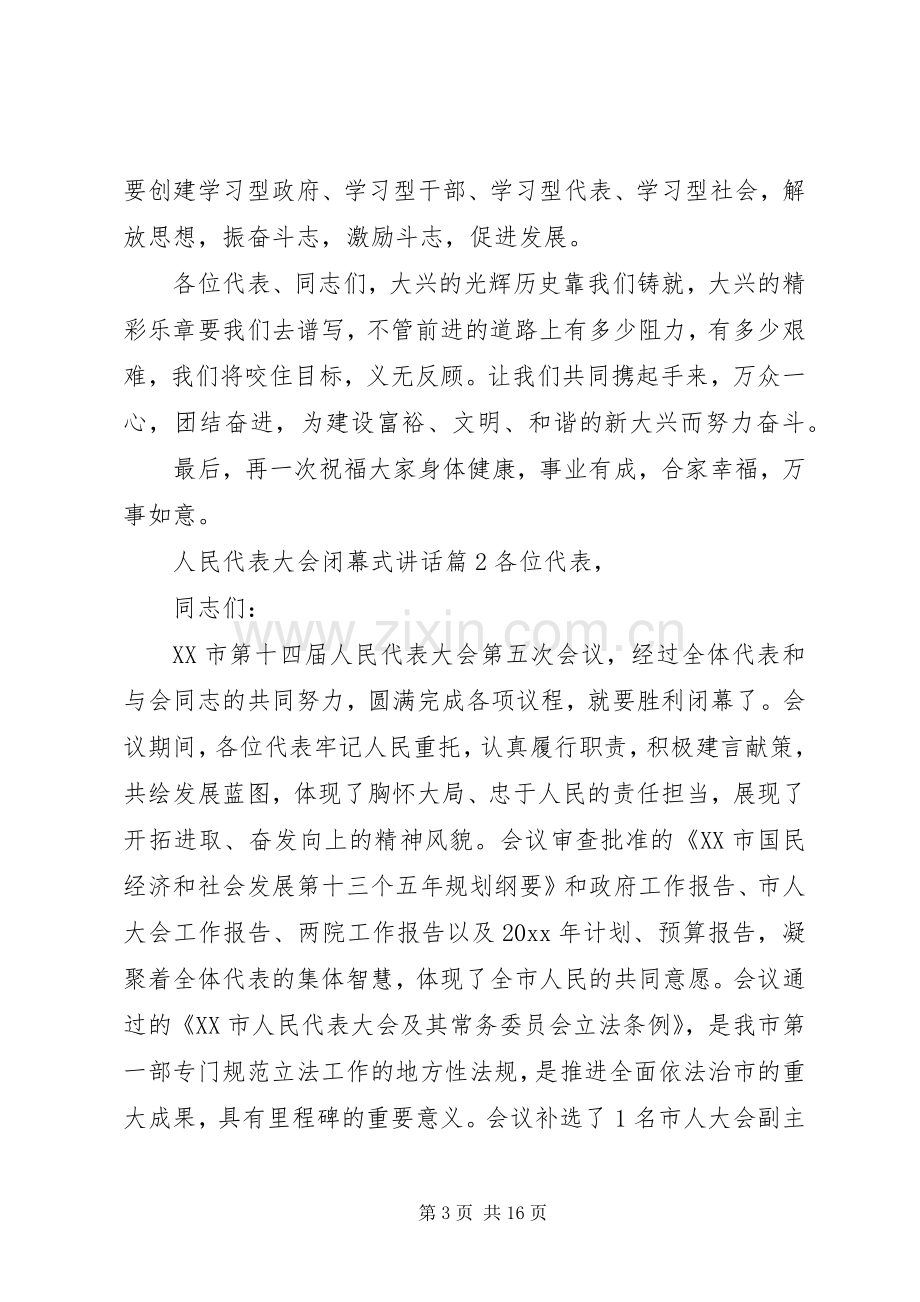 要创建学习型政府、学习型干部、学习型代表、学习型社会，解放思想，振奋斗志，激励斗志，促进发展。

各位代表、同志们，大兴的光辉历史靠我们铸就，大兴的精彩乐章要我们去谱写，不管前进的道路上有多少阻力，有多少艰难，我们将咬住目标，义无反顾。让我们共同携起手来，万众一心，团结奋进，为建设富裕、文明、和谐的新大兴而努力奋斗。

最后，再一次祝福大家身体健康，事业有成，合家幸福，万事如意。

人民代表大会闭幕式讲话篇2各位代表，

同志们：

XX市第十四届人民代表大会第五次会议，经过全体代表和与会同志的共同努力，圆满完成各项议程，就要胜利闭幕了。会议期间，各位代表牢记人民重托，认真履行职责，积极建言献策，共绘发展蓝图，体现了胸怀大局、忠于人民的责任担当，展现了开拓进取、奋发向上的精神风貌。会议审查批准的《XX市国民经济和社会发展第十三个五年规划纲要》和政府工作报告、市人大会工作报告、两院工作报告以及20xx年计划、预算报告，凝聚着全体代表的集体智慧，体现了全市人民的共同意愿。会议通过的《XX市人民代表大会及其常务委员会立法条例》，是我市第一部专门规范立法工作的地方性法规，是推进全面依法治市的重大成果，具有里程碑的重要意义。会议补选了1名市人大会副主

第3页 共16页

www.zixin.com.cn